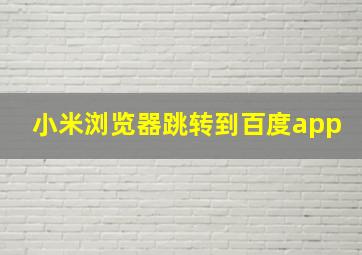 小米浏览器跳转到百度app